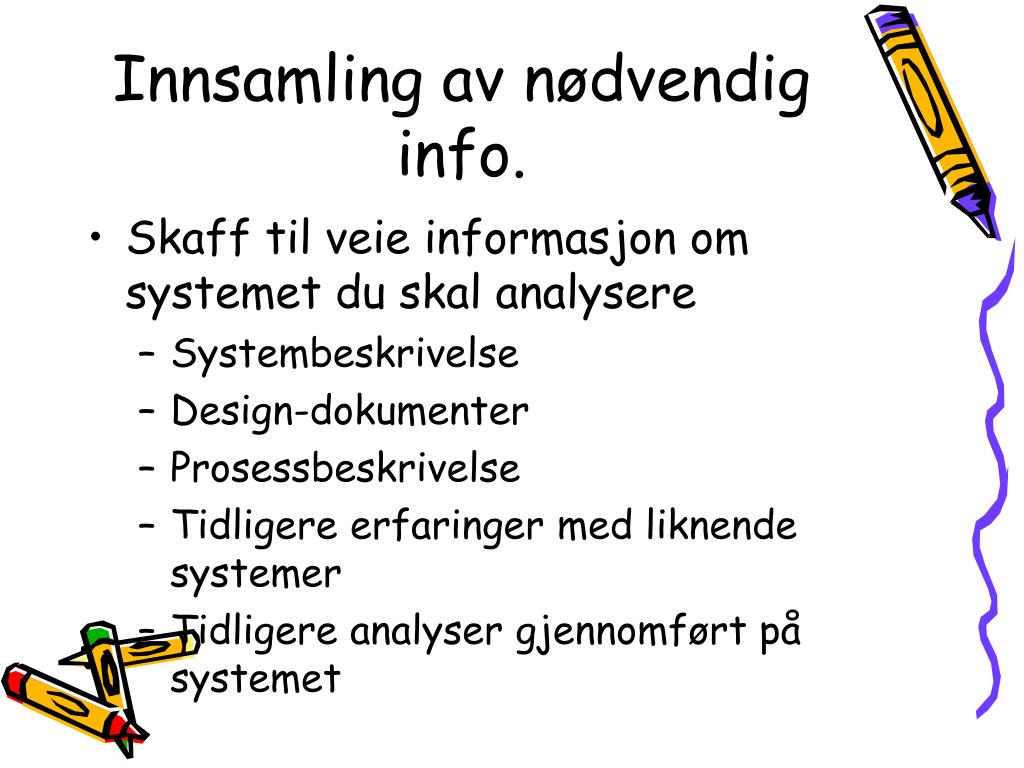 Innsamling av nødvendig info.

• Skaff til veie informasjon om systemet du skal analysere
– Systembeskrivelse
– Design-dokumenter
– Prosessbeskrivelse
– Tidligere erfaringer med liknende systemer
– Tidligere analyser gjennomført på systemet